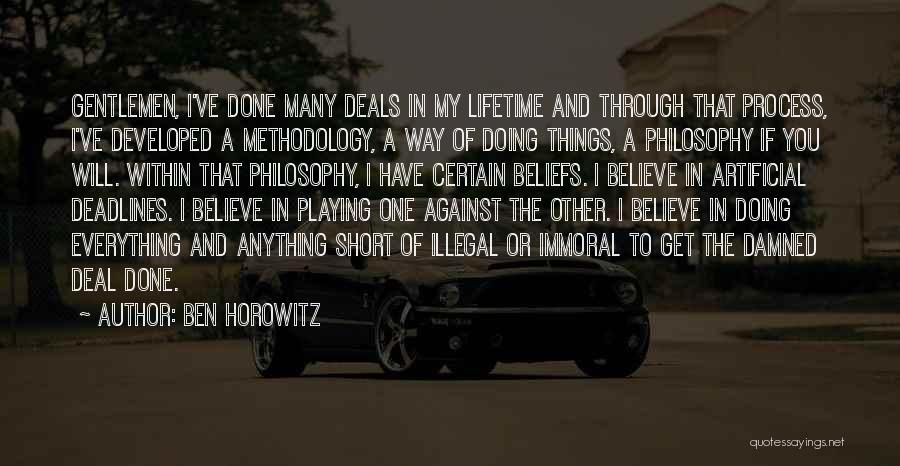 GENTLEMEN, I'VE DONE MANY DEALS IN MY LIFETIME AND THROUGH THAT PROCESS, I'VE DEVELOPED A METHODOLOGY, A WAY OF DOING THINGS, A PHILOSOPHY IF YOU WILL. WITHIN THAT PHILOSOPHY, I HAVE CERTAIN BELIEFS. I BELIEVE IN ARTIFICIAL DEADLINES. I BELIEVE IN PLAYING ONE AGAINST THE OTHER. I BELIEVE IN DOING EVERYTHING AND ANYTHING SHORT OF ILLEGAL OR IMMORAL TO GET THE DAMNED DEAL DONE.

~ AUTHOR: BEN HOROWITZ

quotessayings.net